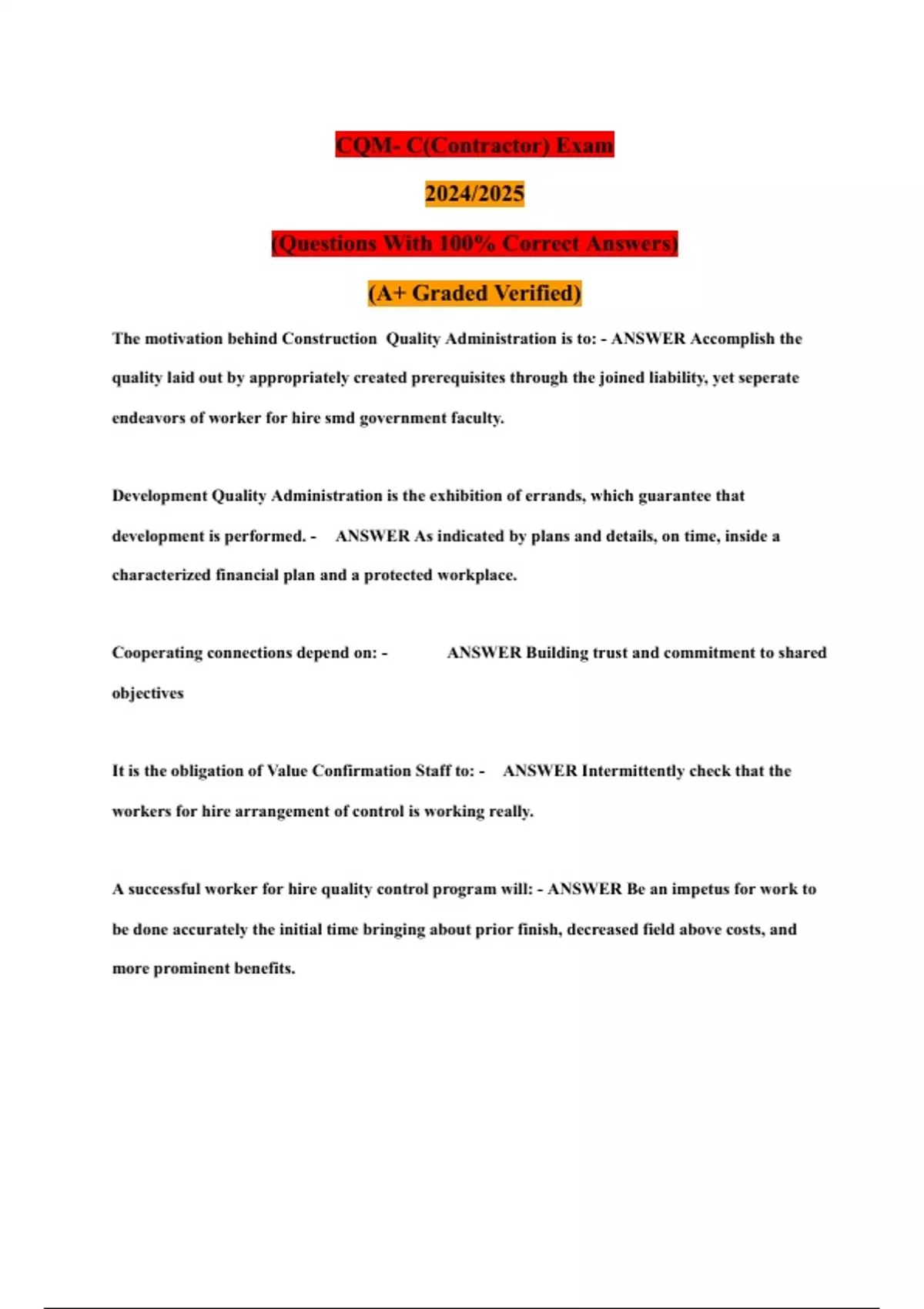 CQM- C(Contractor) Exam

2024/2025

(Questions With 100% Correct Answers)

(A+ Graded Verified)

The motivation behind Construction Quality Administration is to: - ANSWER Accomplish the quality laid out by appropriately created prerequisites through the joined liability, yet seperate endeavors of worker for hire smd government faculty.

Development Quality Administration is the exhibition of errands, which guarantee that development is performed. - ANSWER As indicated by plans and details, on time, inside a characterized financial plan and a protected workplace.

Cooperating connections depend on: - ANSWER Building trust and commitment to shared objectives

It is the obligation of Value Confirmation Staff to: - ANSWER Intermittently check that the workers for hire arrangement of control is working really.

A successful worker for hire quality control program will: - ANSWER Be an impetus for work to be done accurately the initial time bringing about prior finish, decreased field above costs, and more prominent benefits.